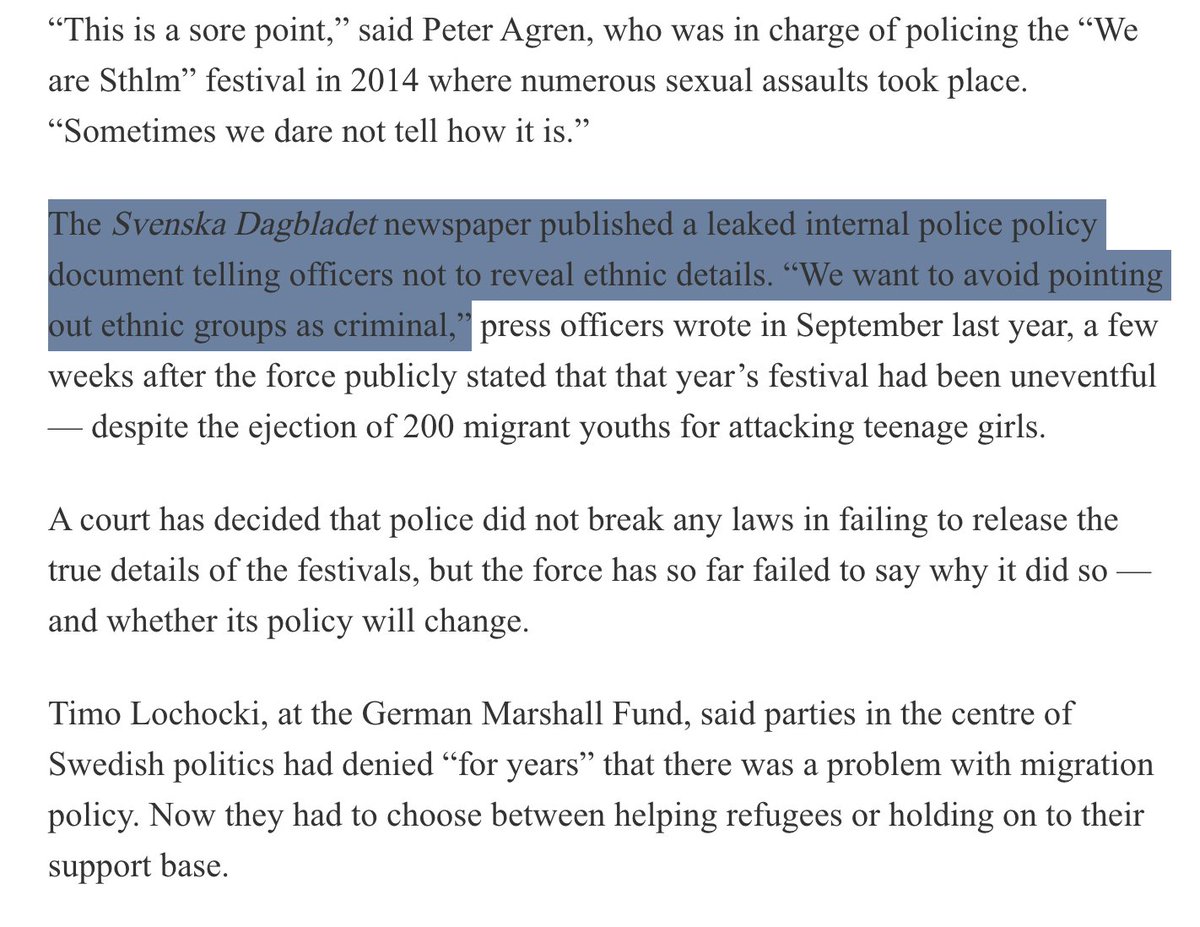 “This is a sore point,” said Peter Agren, who was in charge of policing the “We are Sthlm” festival in 2014 where numerous sexual assaults took place. “Sometimes we dare not tell how it is.”

The Svenska Dagbladet newspaper published a leaked internal police policy document telling officers not to reveal ethnic details. “We want to avoid pointing out ethnic groups as criminal,” press officers wrote in September last year, a few weeks after the force publicly stated that that year’s festival had been uneventful — despite the ejection of 200 migrant youths for attacking teenage girls.

A court has decided that police did not break any laws in failing to release the true details of the festivals, but the force has so far failed to say why it did so — and whether its policy will change.

Timo Lochocki, at the German Marshall Fund, said parties in the centre of Swedish politics had denied “for years” that there was a problem with migration policy. Now they had to choose between helping refugees or holding on to their support base.